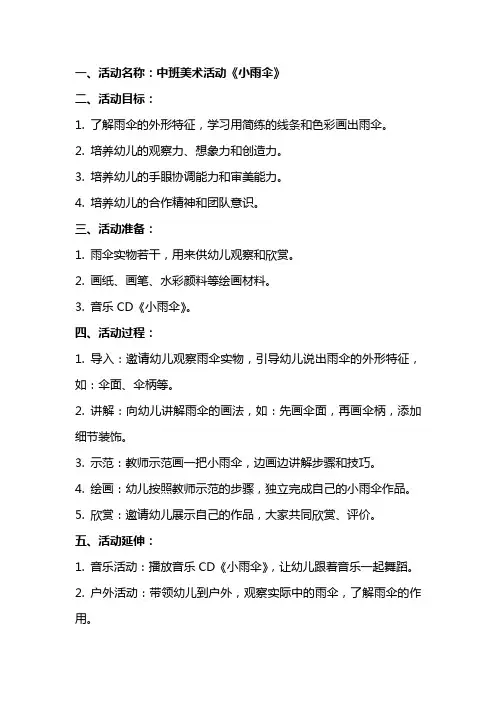 一、活动名称：中班美术活动《小雨伞》

二、活动目标：

1. 了解雨伞的外形特征，学习用简练的线条和色彩画出雨伞。

2. 培养幼儿的观察力、想象力和创造力。

3. 培养幼儿的手眼协调能力和审美能力。

4. 培养幼儿的合作精神和团队意识。

三、活动准备：

1. 雨伞实物若干，用来供幼儿观察和欣赏。

2. 画纸、画笔、水彩颜料等绘画材料。

3. 音乐 CD《小雨伞》。

四、活动过程：

1. 导入：邀请幼儿观察雨伞实物，引导幼儿说出雨伞的外形特征，如：伞面、伞柄等。

2. 讲解：向幼儿讲解雨伞的画法，如：先画伞面，再画伞柄，添加细节装饰。

3. 示范：教师示范画一把小雨伞，边画边讲解步骤和技巧。

4. 绘画：幼儿按照教师示范的步骤，独立完成自己的小雨伞作品。

5. 欣赏：邀请幼儿展示自己的作品，大家共同欣赏、评价。

五、活动延伸：

1. 音乐活动：播放音乐 CD《小雨伞》，让幼儿跟着音乐一起舞蹈。

2. 户外活动：带领幼儿到户外，观察实际中的雨伞，了解雨伞的作用。